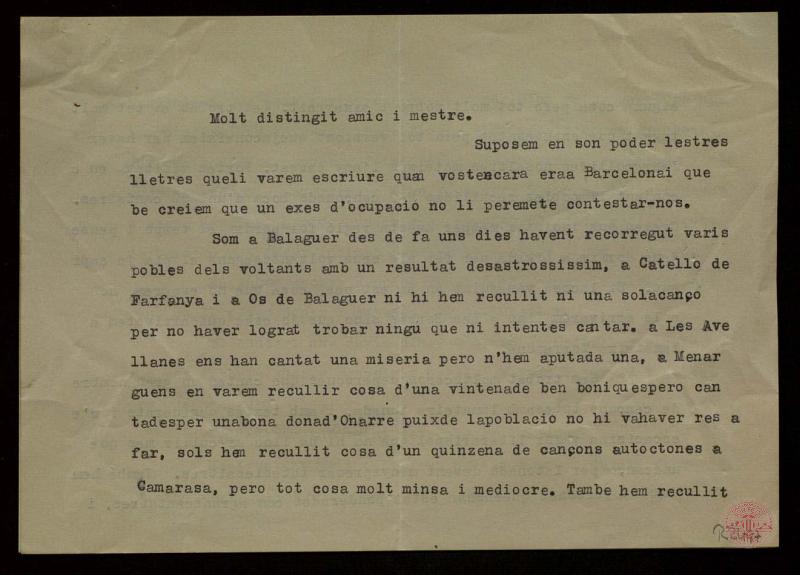 Molt distingit amic i mestre.

Suposem en son poder lestres lletres queli varem escriure quan vostencara eraa Barcelonai que be creiem que un exes d'ocupacio no li peremete contestar-nos.

Som a Balaguer des de fa uns dies havent recorregut varis pobles dels voltants amb un resultat desastrossissim, a Catello de Farfanya i a Os de Balaguer ni hi hem recullit ni una solacanço per no haver lograt trobar ningu que ni intentes cantar. a Les Ave llanes ens han cantat una miseria pero n'hem aputada una, a Menar guens en varem recullir cosa d'una vintenade ben boniquespero can tadesper unabona donad'Onarre puixde lapoblacio no hi vahaver res a far, sols hem recullit cosa d'un quinzena de cançons autoctones a Camarasa, pero tot cosa molt minsa i mediocre. Tambe hem recullit